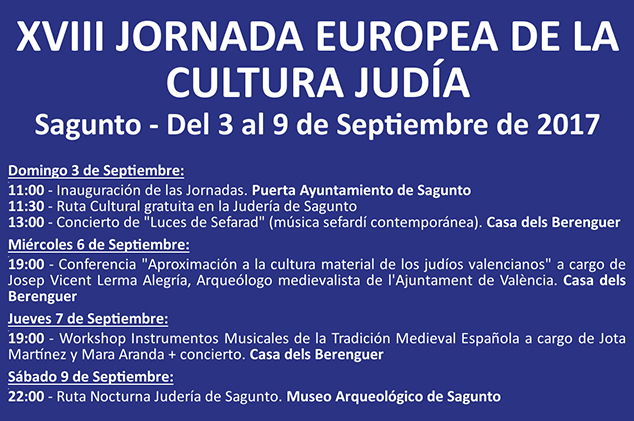 XVIII JORNADA EUROPEA DE LA CULTURA JUDÍA

Sagunto - Del 3 al 9 de Septiembre de 2017

Domingo 3 de Septiembre:

11:00 - Inauguración de las Jornadas. Puerta Ayuntamiento de Sagunto
11:30 - Ruta Cultural gratuita en la Judería de Sagunto
13:00 - Concierto de "Luces de Sefarad" (música sefardí contemporánea). Casa dels Berenguer

Miércoles 6 de Septiembre:

19:00 - Conferencia "Aproximación a la cultura material de los judíos valencianos" a cargo de Josep Vicent Lerma Alegría, Arqueólogo medievalista de l'Ajuntament de València. Casa dels Berenguer

Jueves 7 de Septiembre:

19:00 - Workshop Instrumentos Musicales de la Tradición Medieval Española a cargo de Jota Martínez y Mara Aranda + concierto. Casa dels Berenguer

Sábado 9 de Septiembre:

22:00 - Ruta Nocturna Judería de Sagunto. Museo Arqueológico de Sagunto